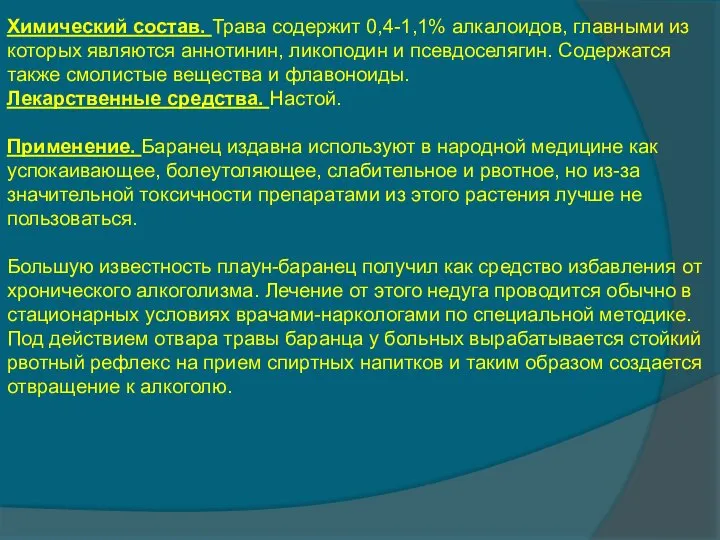 Химический состав. Трава содержит 0,4-1,1% алкалоидов, главными из которых являются аннотинин, ликоподин и псевдоселягин. Содержатся также смолистые вещества и флавоноиды.
Лекарственные средства. Настой.

Применение. Баранец издавна используют в народной медицине как успокаивающее, болеутоляющее, слабительное и рвотное, но из-за значительной токсичности препаратами из этого растения лучше не пользоваться.

Большую известность плаун-баранец получил как средство избавления от хронического алкоголизма. Лечение от этого недуга проводится обычно в стационарных условиях врачами-наркологами по специальной методике. Под действием отвара травы баранца у больных вырабатывается стойкий рвотный рефлекс на прием спиртных напитков и таким образом создается отвращение к алкоголю.